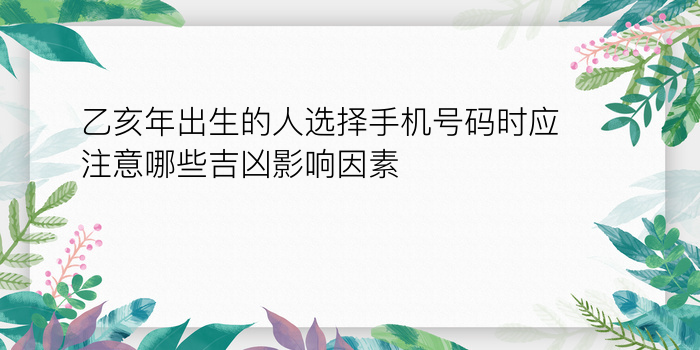 乙亥年出生的人选择手机号码时应注意哪些吉凶影响因素